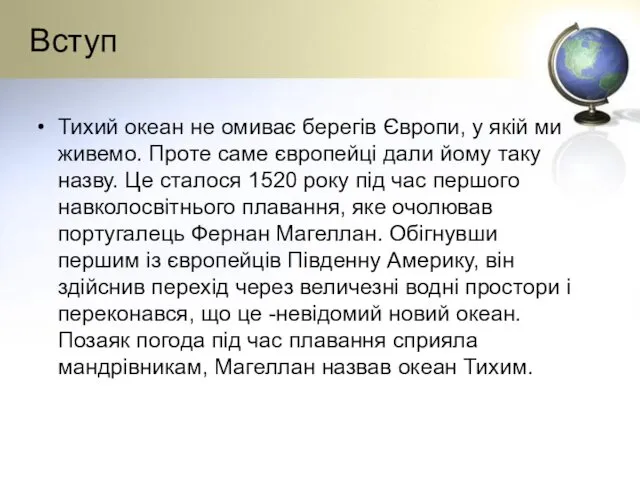 Вступ

• Тихий океан не омиває берегів Європи, у якій ми живемо. Проте саме європейці дали йому таку назву. Це сталося 1520 року під час першого навколосвітнього плавання, яке очолював португалець Фернан Магеллан. Обігнувши першим із європейців Південну Америку, він здійснив перехід через величезні водні простори і переконався, що це -невідомий новий океан. Позаяк погода під час плавання сприяла мандрівникам, Магеллан назвав океан Тихим.